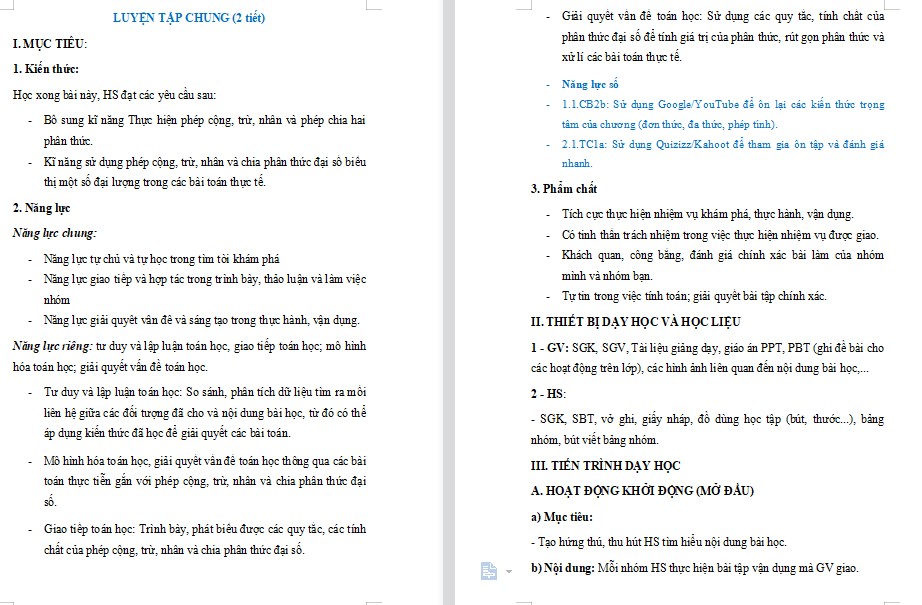 LUYỆN TẬP CHUNG (2 tiết)

I. MỤC TIÊU:

1. Kiến thức:

Học xong bài này, HS đạt các yêu cầu sau:

- Bổ sung kĩ năng Thực hiện phép cộng, trừ, nhân và phép chia hai phân thức.
- Kĩ năng sử dụng phép cộng, trừ, nhân và chia phân thức đại số biểu thị một số đại lượng trong các bài toán thực tế.

2. Năng lực

Năng lực chung:

- Năng lực tự chủ và tự học trong tìm tòi khám phá
- Năng lực giao tiếp và hợp tác trong trình bày, thảo luận và làm việc nhóm
- Năng lực giải quyết vấn đề và sáng tạo trong thực hành, vận dụng.

Năng lực riêng: tư duy và lập luận toán học, giao tiếp toán học; mô hình hóa toán học; giải quyết vấn đề toán học.

- Tư duy và lập luận toán học: So sánh, phân tích dữ liệu tìm ra mối liên hệ giữa các đối tượng đã cho và nội dung bài học, từ đó có thể áp dụng kiến thức đã học để giải quyết các bài toán.
- Mô hình hóa toán học, giải quyết vấn đề toán học thông qua các bài toán thực tiễn gắn với phép cộng, trừ, nhân và chia phân thức đại số.
- Giao tiếp toán học: Trình bày, phát biểu được các quy tắc, các tính chất của phép cộng, trừ, nhân và chia phân thức đại số.

- Giải quyết vấn đề toán học: Sử dụng các quy tắc, tính chất của phân thức đại số để tính giá trị của phân thức, rút gọn phân thức và xử lí các bài toán thực tế.

- Năng lực số
- 1.1.CB2b: Sử dụng Google/YouTube để ôn lại các kiến thức trọng tâm của chương (đơn thức, đa thức, phép tính).
- 2.1.TC1a: Sử dụng Quizizz/Kahoot để tham gia ôn tập và đánh giá nhanh.

3. Phẩm chất

- Tích cực thực hiện nhiệm vụ khám phá, thực hành, vận dụng.
- Có tinh thần trách nhiệm trong việc thực hiện nhiệm vụ được giao.
- Khách quan, công bằng, đánh giá chính xác bài làm của nhóm mình và nhóm bạn.
- Tự tin trong việc tính toán; giải quyết bài tập chính xác.

II. THIẾT BỊ DẠY HỌC VÀ HỌC LIỆU

1 - GV: SGK, SGV, Tài liệu giảng dạy, giáo án PPT, PBT (ghi đề bài cho các hoạt động trên lớp), các hình ảnh liên quan đến nội dung bài học,...

2 - HS:

- SGK, SBT, vở ghi, giấy nháp, đồ dùng học tập (bút, thước...), bảng nhóm, bút viết bảng nhóm.

III. TIẾN TRÌNH DẠY HỌC

A. HOẠT ĐỘNG KHỞI ĐỘNG (MỞ ĐẦU)

a) Mục tiêu:

- Tạo hứng thú, thu hút HS tìm hiểu nội dung bài học.

b) Nội dung: Mỗi nhóm HS thực hiện bài tập vận dụng mà GV giao.